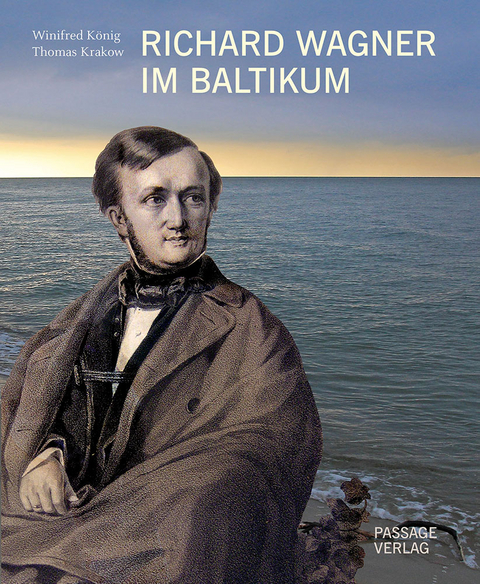 Winifred König
Thomas Krakow

RICHARD WAGNER
IM BALTIKUM

PASSAGE
VERLAG